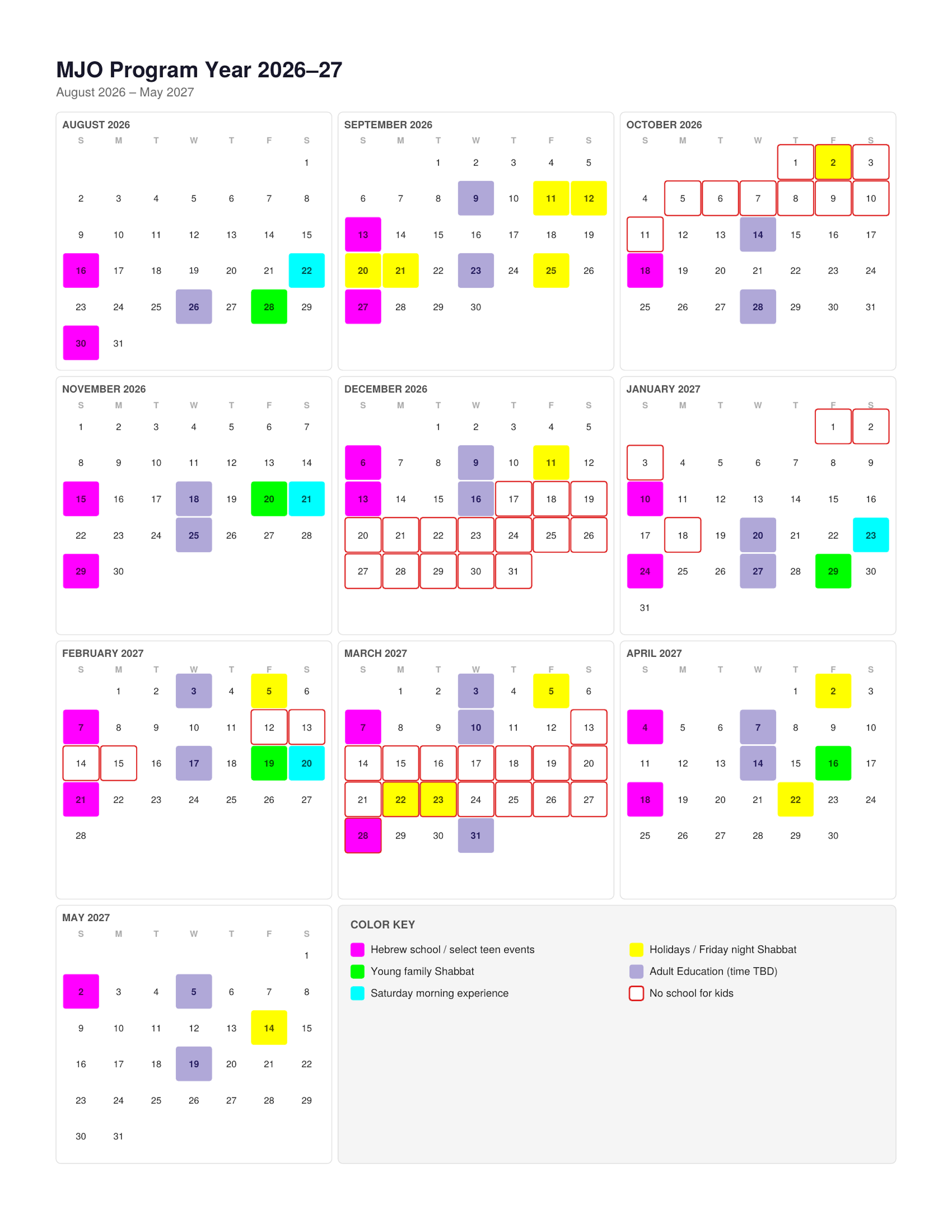 MJO Program Year 2026–27
August 2026 – May 2027

AUGUST 2026

| S | M | T | W | T | F | S |
|---|---|---|---|---|---|---|
| | | | | | | 1 |
| 2 | 3 | 4 | 5 | 6 | 7 | 8 |
| 9 | 10 | 11 | 12 | 13 | 14 | 15 |
| 16 | 17 | 18 | 19 | 20 | 21 | 22 |
| 23 | 24 | 25 | 26 | 27 | 28 | 29 |
| 30 | 31 | | | | | |

SEPTEMBER 2026

| S | M | T | W | T | F | S |
|---|---|---|---|---|---|---|
| | | 1 | 2 | 3 | 4 | 5 |
| 6 | 7 | 8 | 9 | 10 | 11 | 12 |
| 13 | 14 | 15 | 16 | 17 | 18 | 19 |
| 20 | 21 | 22 | 23 | 24 | 25 | 26 |
| 27 | 28 | 29 | 30 | | | |

OCTOBER 2026

| S | M | T | W | T | F | S |
|---|---|---|---|---|---|---|
| | | | | 1 | 2 | 3 |
| 4 | 5 | 6 | 7 | 8 | 9 | 10 |
| 11 | 12 | 13 | 14 | 15 | 16 | 17 |
| 18 | 19 | 20 | 21 | 22 | 23 | 24 |
| 25 | 26 | 27 | 28 | 29 | 30 | 31 |

NOVEMBER 2026

| S | M | T | W | T | F | S |
|---|---|---|---|---|---|---|
| 1 | 2 | 3 | 4 | 5 | 6 | 7 |
| 8 | 9 | 10 | 11 | 12 | 13 | 14 |
| 15 | 16 | 17 | 18 | 19 | 20 | 21 |
| 22 | 23 | 24 | 25 | 26 | 27 | 28 |
| 29 | 30 | | | | | |

DECEMBER 2026

| S | M | T | W | T | F | S |
|---|---|---|---|---|---|---|
| | | 1 | 2 | 3 | 4 | 5 |
| 6 | 7 | 8 | 9 | 10 | 11 | 12 |
| 13 | 14 | 15 | 16 | 17 | 18 | 19 |
| 20 | 21 | 22 | 23 | 24 | 25 | 26 |
| 27 | 28 | 29 | 30 | 31 | | |

JANUARY 2027

| S | M | T | W | T | F | S |
|---|---|---|---|---|---|---|
| | | | | | 1 | 2 |
| 3 | 4 | 5 | 6 | 7 | 8 | 9 |
| 10 | 11 | 12 | 13 | 14 | 15 | 16 |
| 17 | 18 | 19 | 20 | 21 | 22 | 23 |
| 24 | 25 | 26 | 27 | 28 | 29 | 30 |
| 31 | | | | | | |

FEBRUARY 2027

| S | M | T | W | T | F | S |
|---|---|---|---|---|---|---|
| | 1 | 2 | 3 | 4 | 5 | 6 |
| 7 | 8 | 9 | 10 | 11 | 12 | 13 |
| 14 | 15 | 16 | 17 | 18 | 19 | 20 |
| 21 | 22 | 23 | 24 | 25 | 26 | 27 |
| 28 | | | | | | |

MARCH 2027

| S | M | T | W | T | F | S |
|---|---|---|---|---|---|---|
| | 1 | 2 | 3 | 4 | 5 | 6 |
| 7 | 8 | 9 | 10 | 11 | 12 | 13 |
| 14 | 15 | 16 | 17 | 18 | 19 | 20 |
| 21 | 22 | 23 | 24 | 25 | 26 | 27 |
| 28 | 29 | 30 | 31 | | | |

APRIL 2027

| S | M | T | W | T | F | S |
|---|---|---|---|---|---|---|
| | | | | 1 | 2 | 3 |
| 4 | 5 | 6 | 7 | 8 | 9 | 10 |
| 11 | 12 | 13 | 14 | 15 | 16 | 17 |
| 18 | 19 | 20 | 21 | 22 | 23 | 24 |
| 25 | 26 | 27 | 28 | 29 | 30 | |

MAY 2027

| S | M | T | W | T | F | S |
|---|---|---|---|---|---|---|
| | | | | | | 1 |
| 2 | 3 | 4 | 5 | 6 | 7 | 8 |
| 9 | 10 | 11 | 12 | 13 | 14 | 15 |
| 16 | 17 | 18 | 19 | 20 | 21 | 22 |
| 23 | 24 | 25 | 26 | 27 | 28 | 29 |
| 30 | 31 | | | | | |

COLOR KEY
Hebrew school / select teen events
Young family Shabbat
Saturday morning experience
Holidays / Friday night Shabbat
Adult Education (time TBD)
No school for kids